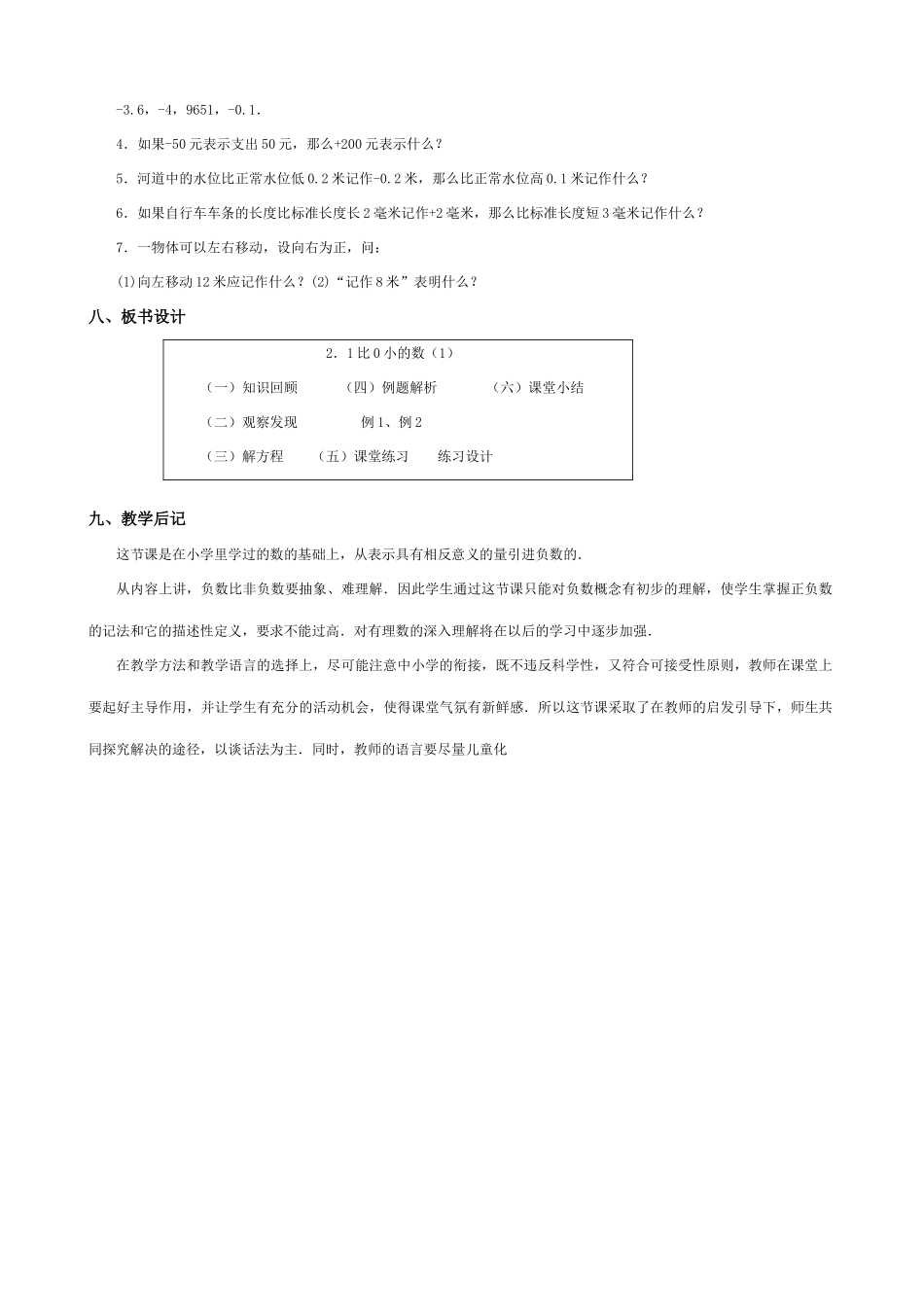 -3.6，-4，9651，-0.1．

4．如果-50元表示支出50元，那么+200元表示什么？

5．河道中的水位比正常水位低0.2米记作-0.2米，那么比正常水位高0.1米记作什么？

6．如果自行车车条的长度比标准长度长2毫米记作+2毫米，那么比标准长度短3毫米记作什么？

7．一物体可以左右移动，设向右为正，问：

(1)向左移动12米应记作什么？(2)“记作8米”表明什么？

八、板书设计

2．1比0小的数（1）

（一）知识回顾 （四）例题解析 （六）课堂小结

（二）观察发现 例1、例2

（三）解方程 （五）课堂练习 练习设计

九、教学后记

这节课是在小学里学过的数的基础上，从表示具有相反意义的量引进负数的．

从内容上讲，负数比非负数要抽象、难理解．因此学生通过这节课只能对负数概念有初步的理解，使学生掌握正负数的记法和它的描述性定义，要求不能过高．对有理数的深入理解将在以后的学习中逐步加强．

在教学方法和教学语言的选择上，尽可能注意中小学的衔接，既不违反科学性，又符合可接受性原则，教师在课堂上要起好主导作用，并让学生有充分的活动机会，使得课堂气氛有新鲜感．所以这节课采取了在教师的启发引导下，师生共同探究解决的途径，以谈话法为主．同时，教师的语言要尽量儿童化